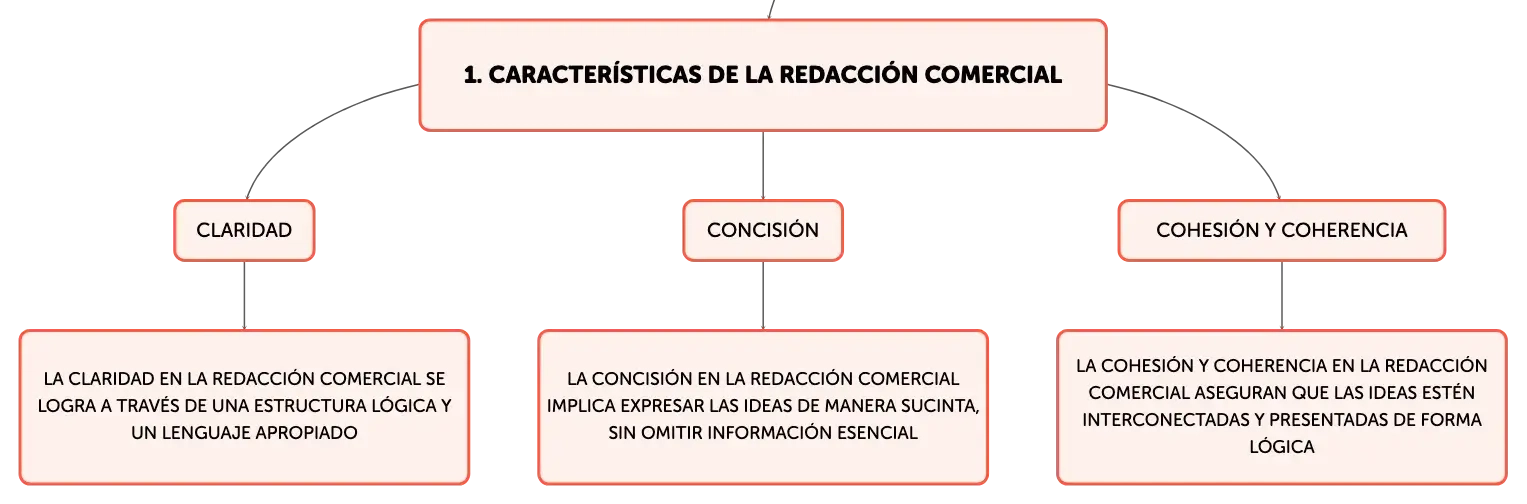 1. CARACTERÍSTICAS DE LA REDACCIÓN COMERCIAL

CLARIDAD

LA CLARIDAD EN LA REDACCIÓN COMERCIAL SE LOGRA A TRAVÉS DE UNA ESTRUCTURA LÓGICA Y UN LENGUAJE APROPIADO

CONCISIÓN

LA CONCISIÓN EN LA REDACCIÓN COMERCIAL IMPLICA EXPRESAR LAS IDEAS DE MANERA SUCINTA, SIN OMITIR INFORMACIÓN ESENCIAL

COHESIÓN Y COHERENCIA

LA COHESIÓN Y COHERENCIA EN LA REDACCIÓN COMERCIAL ASEGURAN QUE LAS IDEAS ESTÉN INTERCONECTADAS Y PRESENTADAS DE FORMA LÓGICA